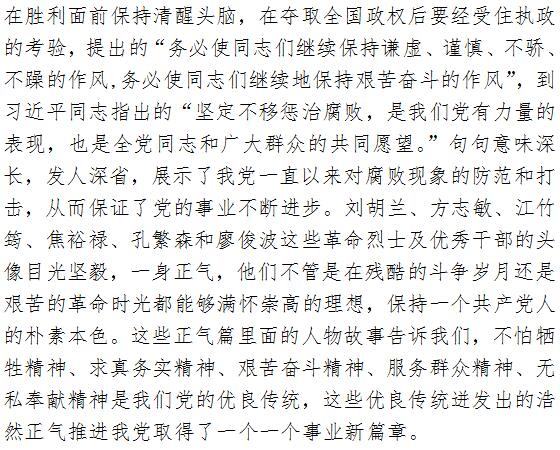 在胜利面前保持清醒头脑，在夺取全国政权后要经受住执政的考验，提出的“务必使同志们继续保持谦虚、谨慎、不骄、不躁的作风,务必使同志们继续地保持艰苦奋斗的作风”，到习近平同志指出的“坚定不移惩治腐败，是我们党有力量的表现，也是全党同志和广大群众的共同愿望。”句句意味深长，发人深省，展示了我党一直以来对腐败现象的防范和打击，从而保证了党的事业不断进步。刘胡兰、方志敏、江竹筠、焦裕禄、孔繁森和廖俊波这些革命烈士及优秀干部的头像目光坚毅，一身正气，他们不管是在残酷的斗争岁月还是艰苦的革命时光都能够满怀崇高的理想，保持一个共产党人的朴素本色。这些正气篇里面的人物故事告诉我们，不怕牺牲精神、求真务实精神、艰苦奋斗精神、服务群众精神、无私奉献精神是我们党的优良传统，这些优良传统迸发出的浩然正气推进我党取得了一个一个事业新篇章。